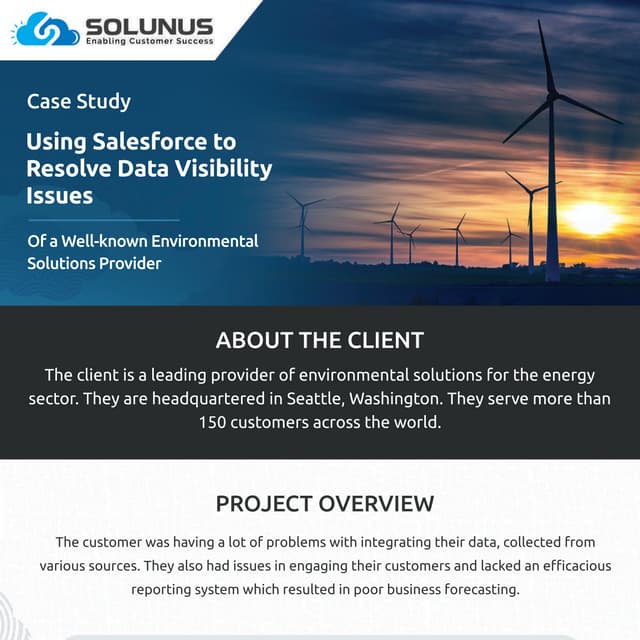 SOLUNUS
Enabling Customer Success

Case Study

Using Salesforce to Resolve Data Visibility Issues

Of a Well-known Environmental Solutions Provider

ABOUT THE CLIENT

The client is a leading provider of environmental solutions for the energy sector. They are headquartered in Seattle, Washington. They serve more than 150 customers across the world.

PROJECT OVERVIEW

The customer was having a lot of problems with integrating their data, collected from various sources. They also had issues in engaging their customers and lacked an efficacious reporting system which resulted in poor business forecasting.